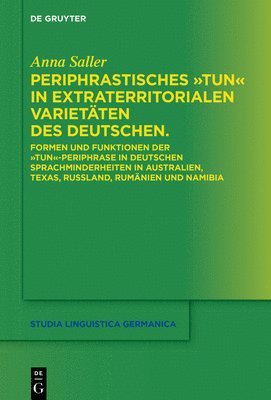 DE GRUYTER

Anna Saller

PERIPHRASTISCHES »TUN« IN EXTRATERRITORIALEN VARIETÄTEN DES DEUTSCHEN.

FORMEN UND FUNKTIONEN DER »TUN«-PERIPHRASE IN DEUTSCHEN SPRACHMINDERHEITEN IN AUSTRALIEN, TEXAS, RUSSLAND, RUMÄNIEN UND NAMIBIA

STUDIA LINGUISTICA GERMANICA

DE G